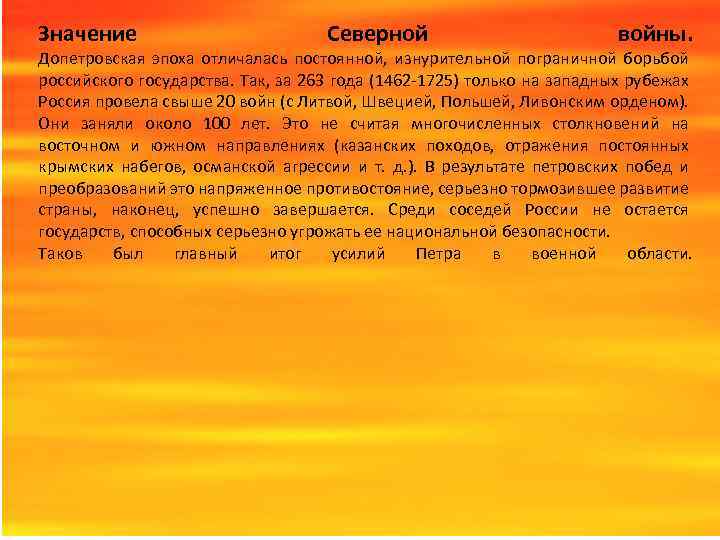 Значение Северной войны.
Допетровская эпоха отличалась постоянной, изнурительной пограничной борьбой российского государства. Так, за 263 года (1462-1725) только на западных рубежах Россия провела свыше 20 войн (с Литвой, Швецией, Польшей, Ливонским орденом). Они заняли около 100 лет. Это не считая многочисленных столкновений на восточном и южном направлениях (казанских походов, отражения постоянных крымских набегов, османской агрессии и т. д.). В результате петровских побед и преобразований это напряженное противостояние, серьезно тормозившее развитие страны, наконец, успешно завершается. Среди соседей России не остается государств, способных серьезно угрожать ее национальной безопасности.
Таков был главный итог усилий Петра в военной области.